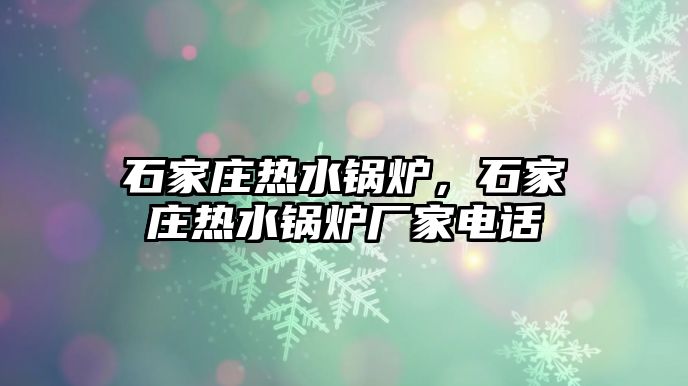 石家庄热水锅炉，石家庄热水锅炉厂家电话